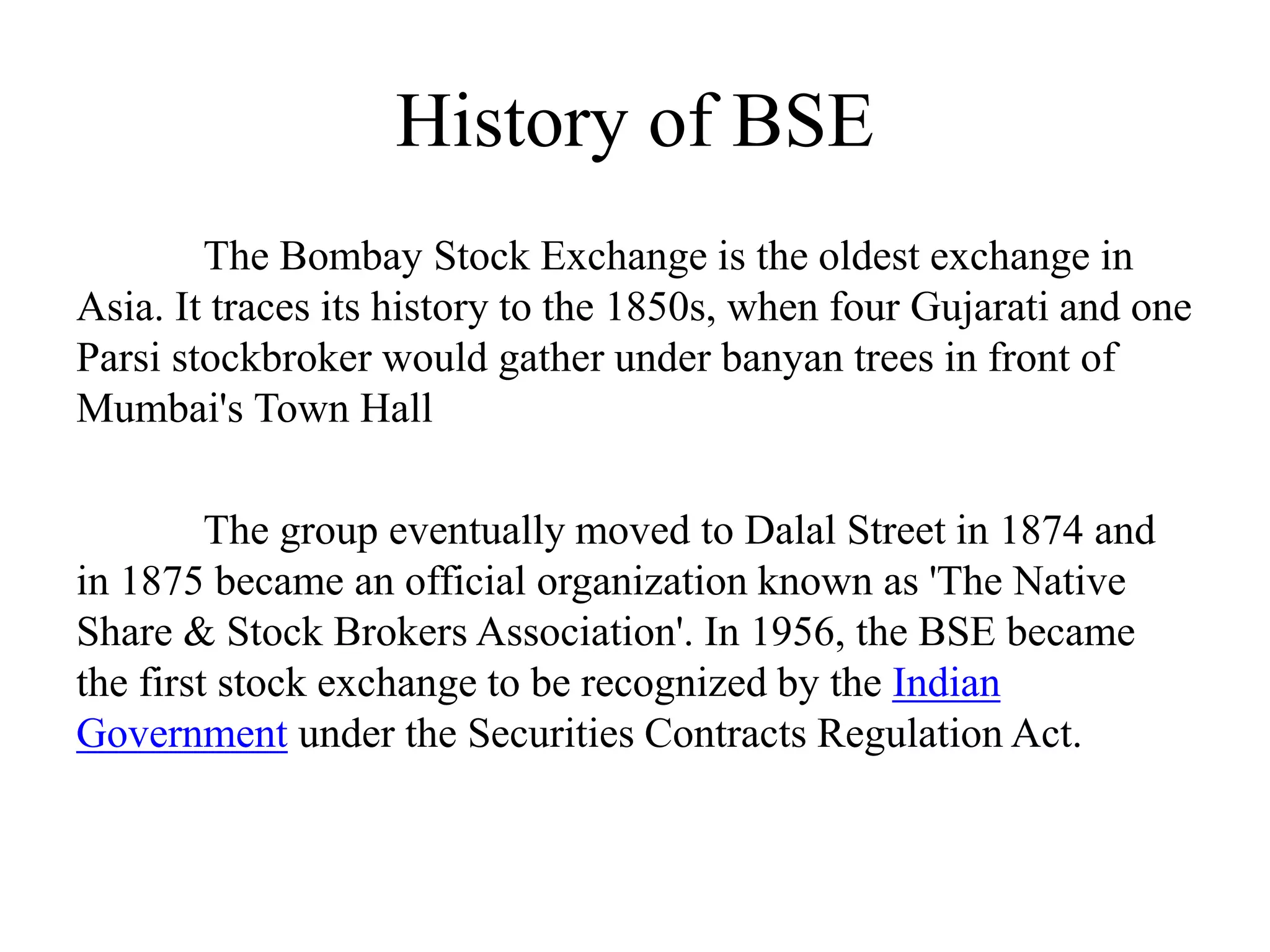 History of BSE

The Bombay Stock Exchange is the oldest exchange in Asia. It traces its history to the 1850s, when four Gujarati and one Parsi stockbroker would gather under banyan trees in front of Mumbai's Town Hall

The group eventually moved to Dalal Street in 1874 and in 1875 became an official organization known as 'The Native Share & Stock Brokers Association'. In 1956, the BSE became the first stock exchange to be recognized by the Indian Government under the Securities Contracts Regulation Act.